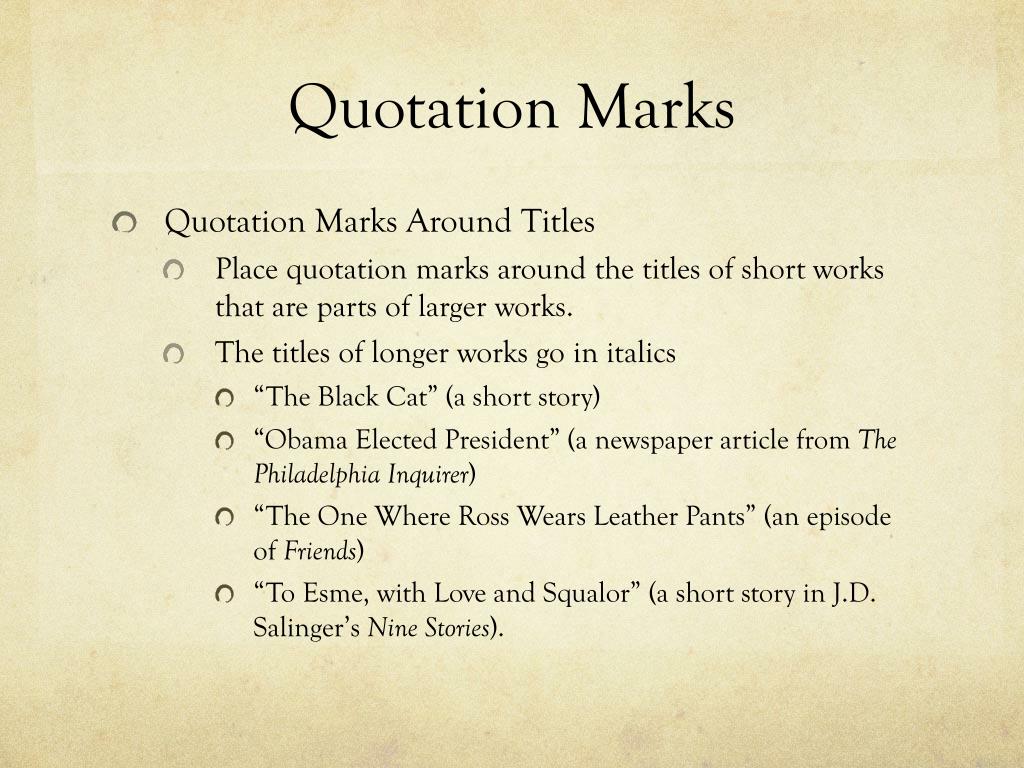 Quotation Marks

• Quotation Marks Around Titles

• Place quotation marks around the titles of short works that are parts of larger works.

• The titles of longer works go in italics

• "The Black Cat" (a short story)

• "Obama Elected President" (a newspaper article from The Philadelphia Inquirer)

• "The One Where Ross Wears Leather Pants" (an episode of Friends)

• "To Esme, with Love and Squalor" (a short story in J.D. Salinger's Nine Stories).